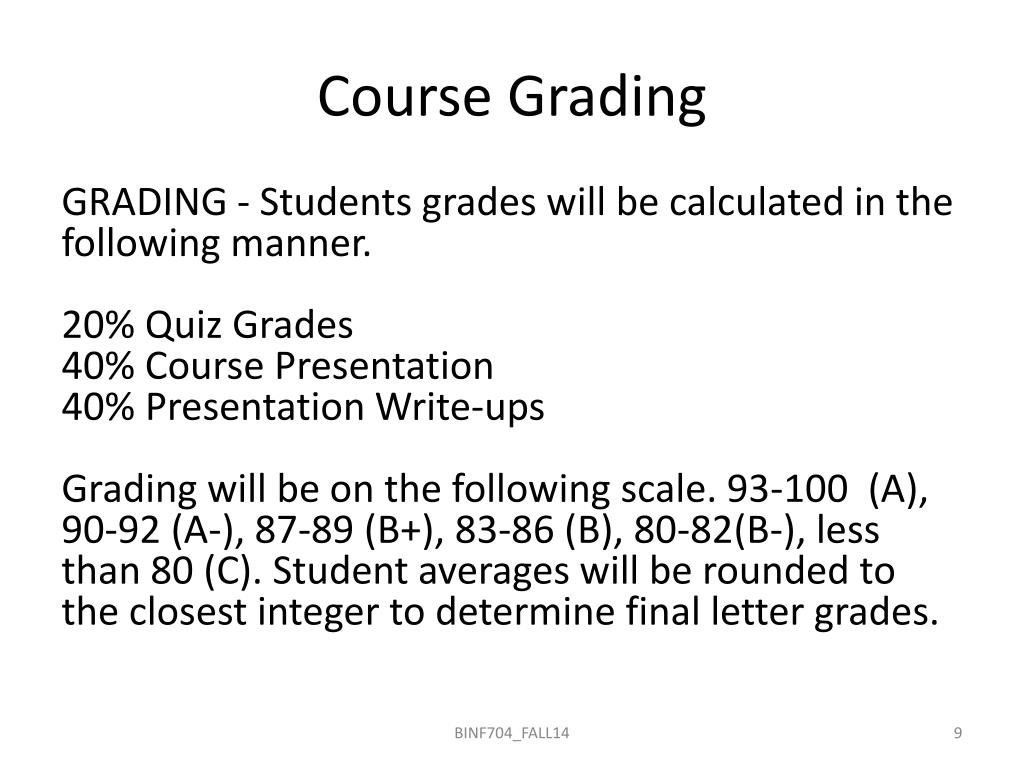 Course Grading

GRADING - Students grades will be calculated in the following manner.

20% Quiz Grades
40% Course Presentation
40% Presentation Write-ups

Grading will be on the following scale. 93-100 (A), 90-92 (A-), 87-89 (B+), 83-86 (B), 80-82(B-), less than 80 (C). Student averages will be rounded to the closest integer to determine final letter grades.

BINF704_FALL14

9